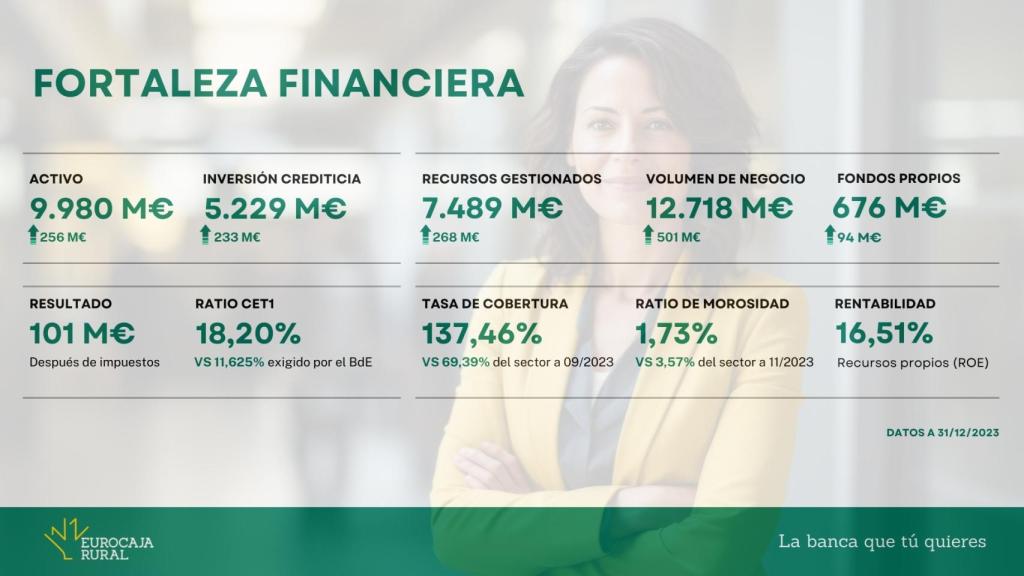 FORTALEZA FINANCIERA

ACTIVO
9.980 M€
256 M€

INVERSIÓN CREDITICIA
5.229 M€
233 M€

RECURSOS GESTIONADOS
7.489 M€
268 M€

VOLUMEN DE NEGOCIO
12.718 M€
501 M€

FONDOS PROPIOS
676 M€
94 M€

RESULTADO
101 M€
Después de impuestos

RATIO CET1
18,20%
VS 11,625% exigido por el BdE

TASA DE COBERTURA
137,46%
VS 69,39% del sector a 09/2023

RATIO DE MOROSIDAD
1,73%
VS 3,57% del sector a 11/2023

RENTABILIDAD
16,51%
Recursos propios (ROE)

DATOS A 31/12/2023

EUROCAJA RURAL

La banca que tú quieres